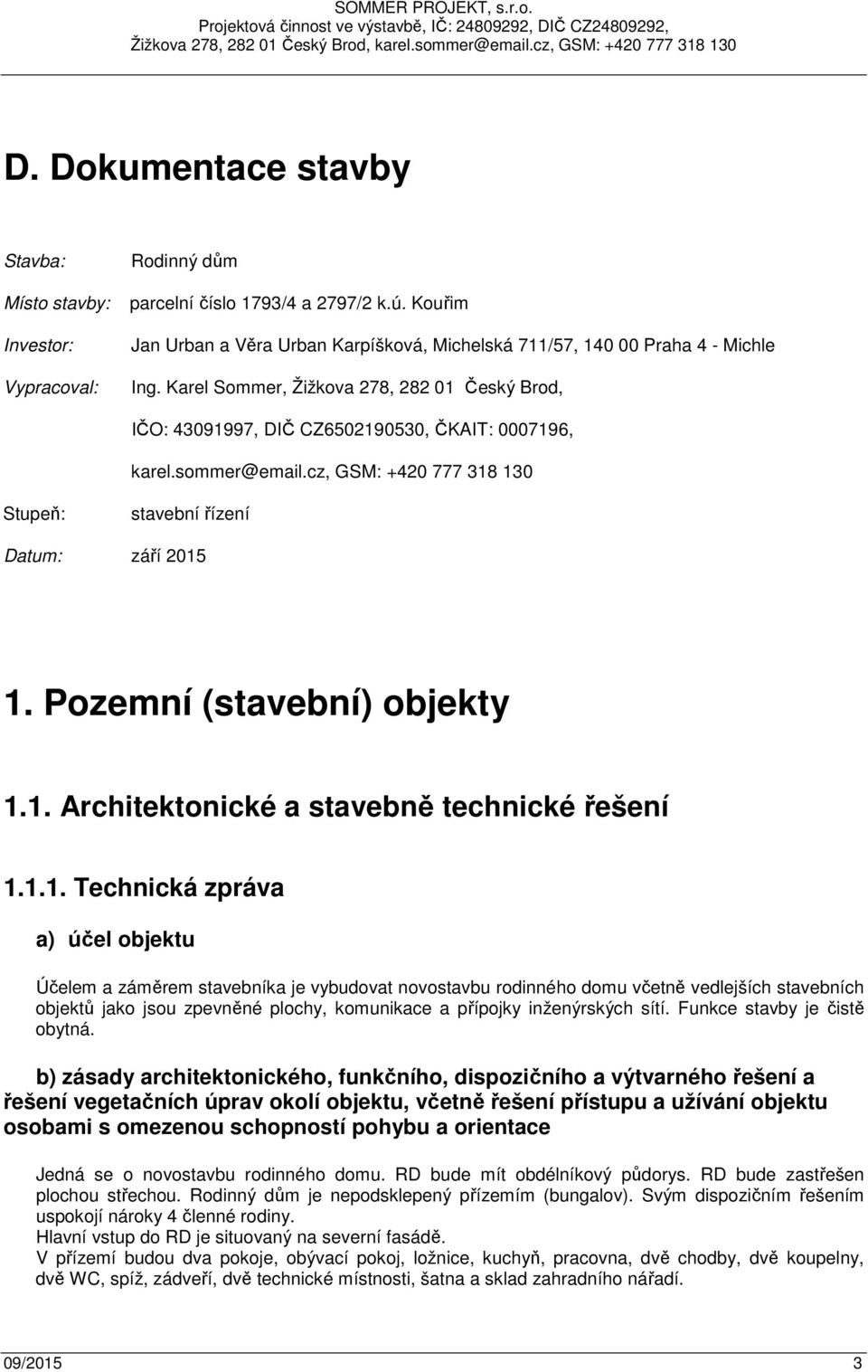 SOMMER PROJEKT, s.r.o.
Projektová činnost ve výstavbě, IČ: 24809292, DIČ CZ24809292,
Žižkova 278, 282 01 Český Brod, karel.sommer@email.cz, GSM: +420 777 318 130

D. Dokumentace stavby

Stavba: Rodinný dům

Místo stavby: parcelní číslo 1793/4 a 2797/2 k.ú. Kouřim

Investor: Jan Urban a Věra Urban Karpíšková, Michelská 711/57, 140 00 Praha 4 - Michle

Vypracoval: Ing. Karel Sommer, Žižkova 278, 282 01 Český Brod,

IČO: 43091997, DIČ CZ6502190530, ČKAIT: 0007196,

karel.sommer@email.cz, GSM: +420 777 318 130

Stupeň: stavební řízení

Datum: září 2015

1. Pozemní (stavební) objekty

1.1. Architektonické a stavebně technické řešení

1.1.1. Technická zpráva

a) účel objektu

Účelem a záměrem stavebníka je vybudovat novostavbu rodinného domu včetně vedlejších stavebních objektů jako jsou zpevněné plochy, komunikace a přípojky inženýrských sítí. Funkce stavby je čistě obytná.

b) zásady architektonického, funkčního, dispozičního a výtvarného řešení a řešení vegetačních úprav okolí objektu, včetně řešení přístupu a užívání objektu osobami s omezenou schopností pohybu a orientace

Jedná se o novostavbu rodinného domu. RD bude mít obdélníkový půdorys. RD bude zastřešen plochou střechou. Rodinný dům je nepodsklepený přízemím (bungalov). Svým dispozičním řešením uspokojí nároky 4 členné rodiny.
Hlavní vstup do RD je situovaný na severní fasádě.
V přízemí budou dva pokoje, obývací pokoj, ložnice, kuchyň, pracovna, dvě chodby, dvě koupelny, dvě WC, spíž, zádveří, dvě technické místnosti, šatna a sklad zahradního nářadí.

09/2015 3